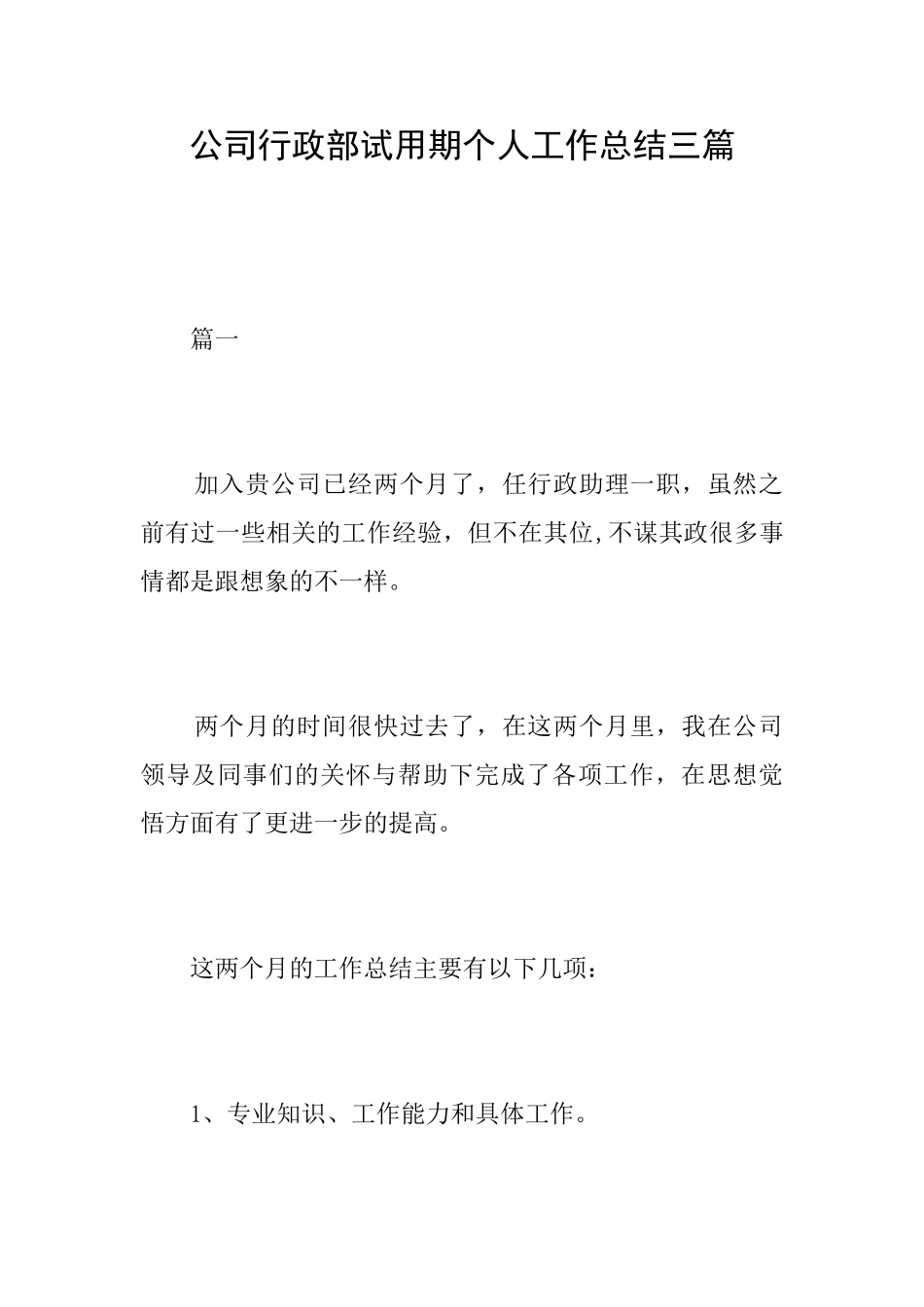 公司行政部试用期个人工作总结三篇

篇一

加入贵公司已经两个月了，任行政助理一职，虽然之前有过一些相关的工作经验，但不在其位,不谋其政很多事情都是跟想象的不一样。

两个月的时间很快过去了，在这两个月里，我在公司领导及同事们的关怀与帮助下完成了各项工作，在思想觉悟方面有了更进一步的提高。

这两个月的工作总结主要有以下几项：

1、专业知识、工作能力和具体工作。